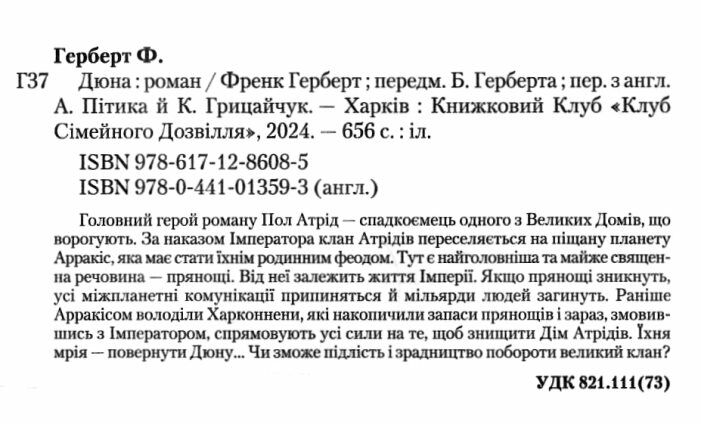 Герберт Ф.

Г37 Дюна : роман / Френк Герберт ; передм. Б. Герберта ; пер. з англ. А. Пітика й К. Грицайчук. — Харків : Книжковий Клуб «Клуб Сімейного Дозвілля», 2024. — 656 с. : іл.

ISBN 978-617-12-8608-5
ISBN 978-0-441-01359-3 (англ.)

Головний герой роману Пол Атрід — спадкоємець одного з Великих Домів, що ворогують. За наказом Імператора клан Атрідів переселяється на піщану планету Арракіс, яка має стати їхнім родинним феодом. Тут є найголовніша та майже священна речовина — прянощі. Від неї залежить життя Імперії. Якщо прянощі зникнуть, усі міжпланетні комунікації припиняться й мільярди людей загинуть. Раніше Арракісом володіли Харконнени, які накопичили запаси прянощів і зараз, змовившись з Імператором, спрямовують усі сили на те, щоб знищити Дім Атрідів. Їхня мрія — повернути Дюну... Чи зможе підлість і зрадництво побороти великий клан?

УДК 821.111(73)